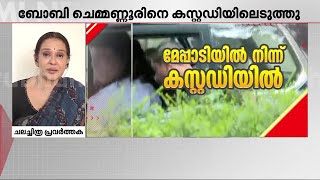 ബോബി ചെമ്മണ്ണൂരിനെ കസ്റ്റഡിയിലെടുത്തു

മേപ്പാടിയിൽ നിന്ന് കസ്റ്റഡിയിൽ

ചലച്ചിത്ര പ്രവർത്തക